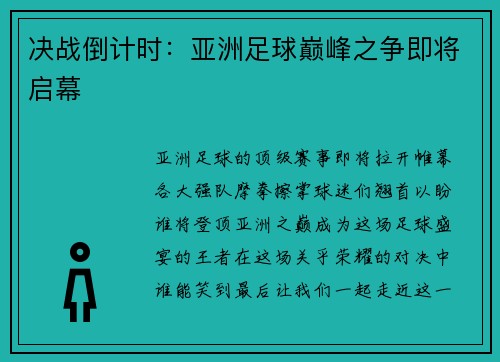 决战倒计时：亚洲足球巅峰之争即将启幕

亚洲足球的顶级赛事即将拉开帷幕各大强队摩拳擦掌球迷们翘首以盼谁将登顶亚洲之巅成为这场足球盛宴的王者在这场关乎荣耀的对决中谁能笑到最后让我们一起走近这一